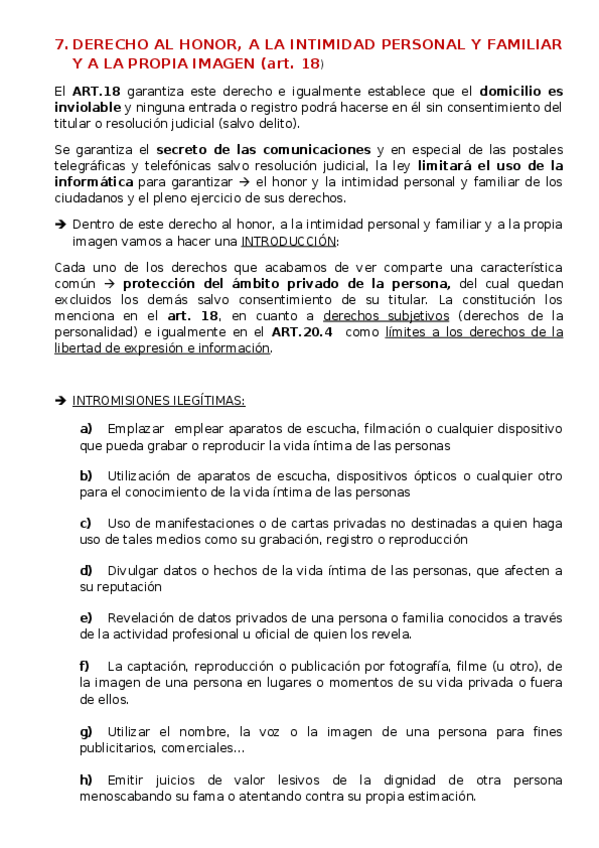 7. DERECHO AL HONOR, A LA INTIMIDAD PERSONAL Y FAMILIAR Y A LA PROPIA IMAGEN (art. 18)

El ART.18 garantiza este derecho e igualmente establece que el domicilio es inviolable y ninguna entrada o registro podrá hacerse en él sin consentimiento del titular o resolución judicial (salvo delito).

Se garantiza el secreto de las comunicaciones y en especial de las postales telegráficas y telefónicas salvo resolución judicial, la ley limitará el uso de la informática para garantizar → el honor y la intimidad personal y familiar de los ciudadanos y el pleno ejercicio de sus derechos.

→ Dentro de este derecho al honor, a la intimidad personal y familiar y a la propia imagen vamos a hacer una INTRODUCCIÓN:

Cada uno de los derechos que acabamos de ver comparte una característica común → protección del ámbito privado de la persona, del cual quedan excluidos los demás salvo consentimiento de su titular. La constitución los menciona en el art. 18, en cuanto a derechos subjetivos (derechos de la personalidad) e igualmente en el ART.20.4 como límites a los derechos de la libertad de expresión e información.

→ INTROMISIONES ILEGÍTIMAS:

a) Emplazar emplear aparatos de escucha, filmación o cualquier dispositivo que pueda grabar o reproducir la vida íntima de las personas

b) Utilización de aparatos de escucha, dispositivos ópticos o cualquier otro para el conocimiento de la vida íntima de las personas

c) Uso de manifestaciones o de cartas privadas no destinadas a quien haga uso de tales medios como su grabación, registro o reproducción

d) Divulgar datos o hechos de la vida íntima de las personas, que afecten a su reputación

e) Revelación de datos privados de una persona o familia conocidos a través de la actividad profesional u oficial de quien los revela.

f) La captación, reproducción o publicación por fotografía, filme (u otro), de la imagen de una persona en lugares o momentos de su vida privada o fuera de ellos.

g) Utilizar el nombre, la voz o la imagen de una persona para fines publicitarios, comerciales…

h) Emitir juicios de valor lesivos de la dignidad de otra persona menoscabando su fama o atentando contra su propia estimación.